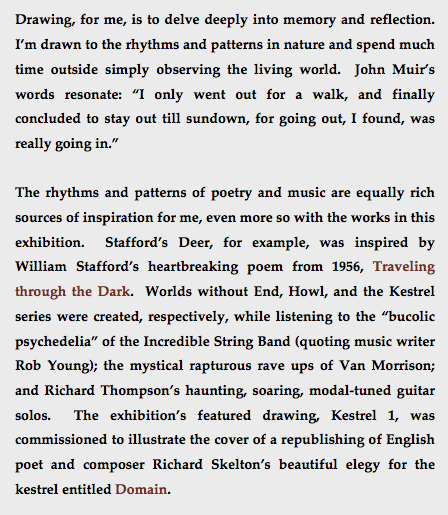 Drawing, for me, is to delve deeply into memory and reflection. I'm drawn to the rhythms and patterns in nature and spend much time outside simply observing the living world. John Muir's words resonate: "I only went out for a walk, and finally concluded to stay out till sundown, for going out, I found, was really going in."

The rhythms and patterns of poetry and music are equally rich sources of inspiration for me, even more so with the works in this exhibition. Stafford's Deer, for example, was inspired by William Stafford's heartbreaking poem from 1956, Traveling through the Dark. Worlds without End, Howl, and the Kestrel series were created, respectively, while listening to the "bucolic psychedelia" of the Incredible String Band (quoting music writer Rob Young); the mystical rapturous rave ups of Van Morrison; and Richard Thompson's haunting, soaring, modal-tuned guitar solos. The exhibition's featured drawing, Kestrel 1, was commissioned to illustrate the cover of a republishing of English poet and composer Richard Skelton's beautiful elegy for the kestrel entitled Domain.